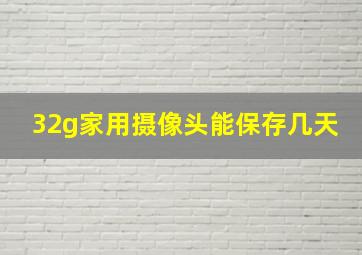 32g家用摄像头能保存几天